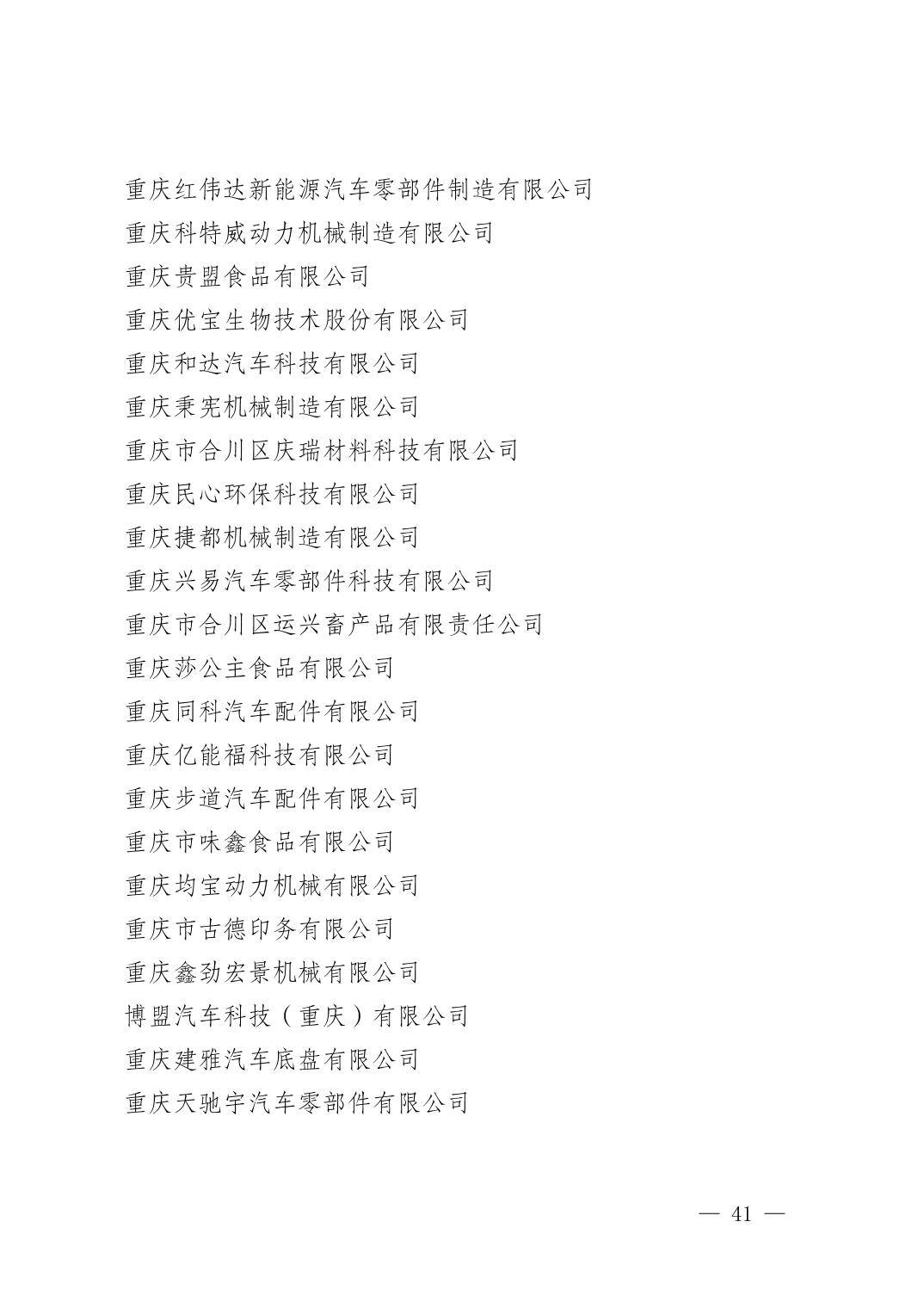 重庆红伟达新能源汽车零部件制造有限公司
重庆科特威动力机械制造有限公司
重庆贵盟食品有限公司
重庆优宝生物技术股份有限公司
重庆和达汽车科技有限公司
重庆秉宪机械制造有限公司
重庆市合川区庆瑞材料科技有限公司
重庆民心环保科技有限公司
重庆捷都机械制造有限公司
重庆兴易汽车零部件科技有限公司
重庆市合川区运兴畜产品有限责任公司
重庆莎公主食品有限公司
重庆同科汽车配件有限公司
重庆亿能福科技有限公司
重庆步道汽车配件有限公司
重庆市味鑫食品有限公司
重庆均宝动力机械有限公司
重庆市古德印务有限公司
重庆鑫劲宏景机械有限公司
博盟汽车科技（重庆）有限公司
重庆建雅汽车底盘有限公司
重庆天驰宇汽车零部件有限公司

— 41 —